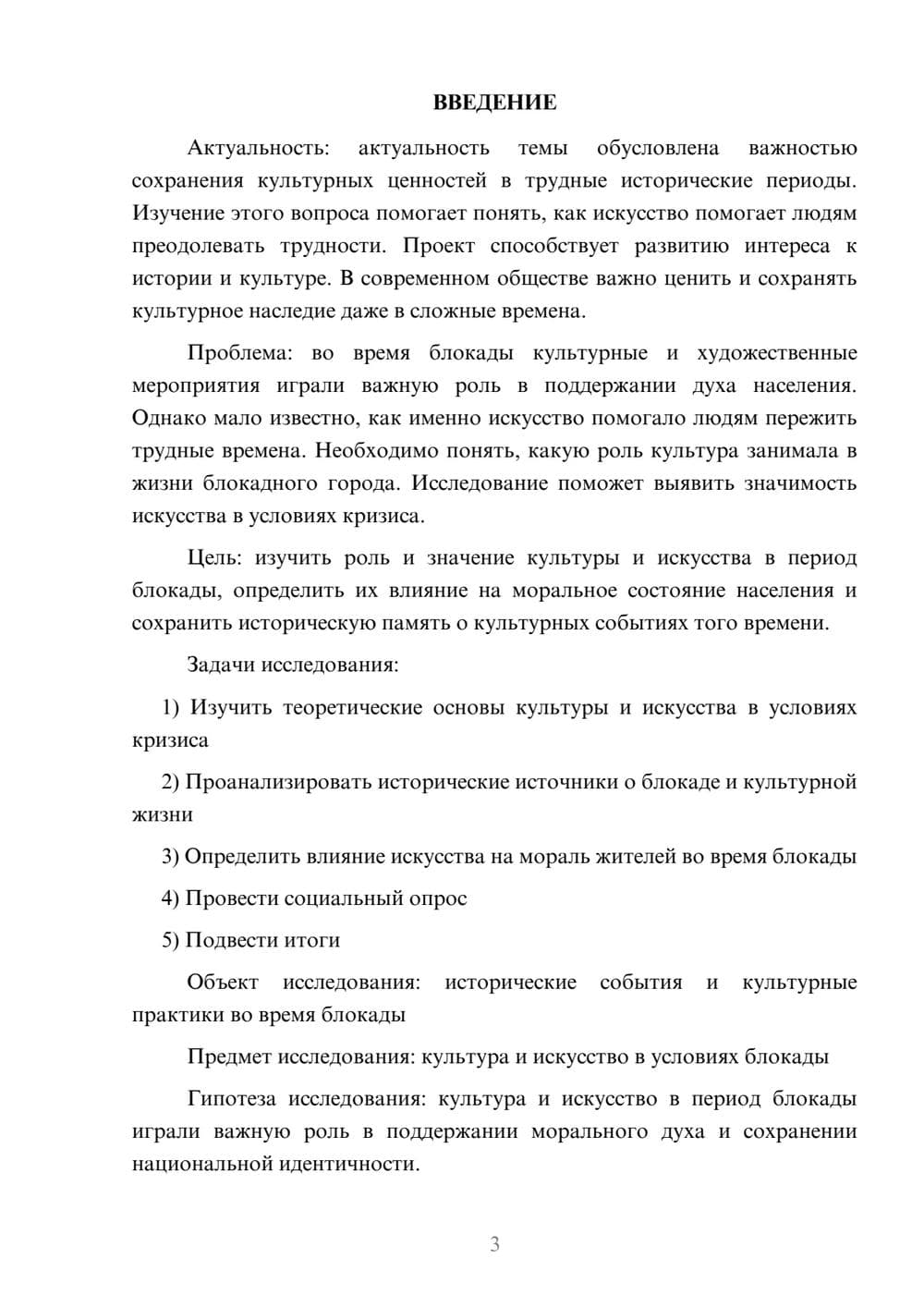 ВВЕДЕНИЕ

Актуальность: актуальность темы обусловлена важностью сохранения культурных ценностей в трудные исторические периоды. Изучение этого вопроса помогает понять, как искусство помогает людям преодолевать трудности. Проект способствует развитию интереса к истории и культуре. В современном обществе важно ценить и сохранять культурное наследие даже в сложные времена.

Проблема: во время блокады культурные и художественные мероприятия играли важную роль в поддержании духа населения. Однако мало известно, как именно искусство помогало людям пережить трудные времена. Необходимо понять, какую роль культура занимала в жизни блокадного города. Исследование поможет выявить значимость искусства в условиях кризиса.

Цель: изучить роль и значение культуры и искусства в период блокады, определить их влияние на моральное состояние населения и сохранить историческую память о культурных событиях того времени.

Задачи исследования:

1) Изучить теоретические основы культуры и искусства в условиях кризиса

2) Проанализировать исторические источники о блокаде и культурной жизни

3) Определить влияние искусства на мораль жителей во время блокады

4) Провести социальный опрос

5) Подвести итоги

Объект исследования: исторические события и культурные практики во время блокады

Предмет исследования: культура и искусство в условиях блокады

Гипотеза исследования: культура и искусство в период блокады играли важную роль в поддержании морального духа и сохранении национальной идентичности.

3